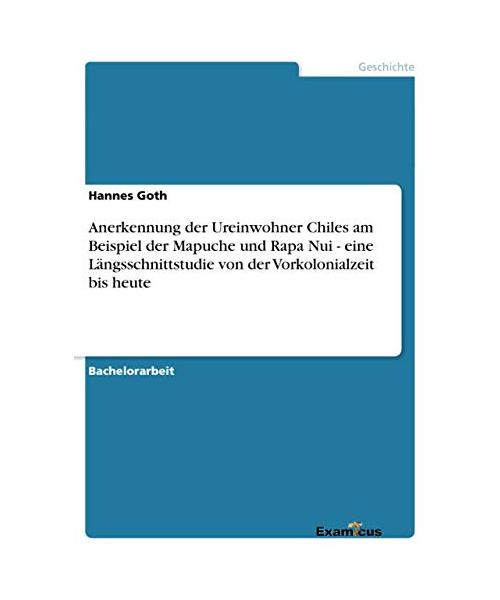 Geschichte

Hannes Goth

Anerkennung der Ureinwohner Chiles am Beispiel der Mapuche und Rapa Nui - eine Längsschnittstudie von der Vorkolonialzeit bis heute

Bachelorarbeit

Examicus